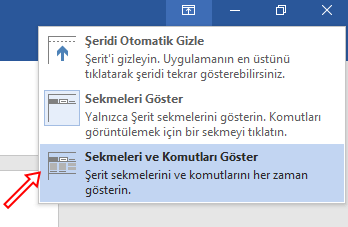 Şeridi Otomatik Gizle
Şerit'i gizleyin. Uygulamanın en üstünü tıklatarak şeridi tekrar gösterebilirsiniz.

Sekmeleri Göster
Yalnızca Şerit sekmelerini gösterin. Komutları görüntülemek için bir sekmeyi tıklatın.

Sekmeleri ve Komutları Göster
Şerit sekmelerini ve komutlarını her zaman gösterin.